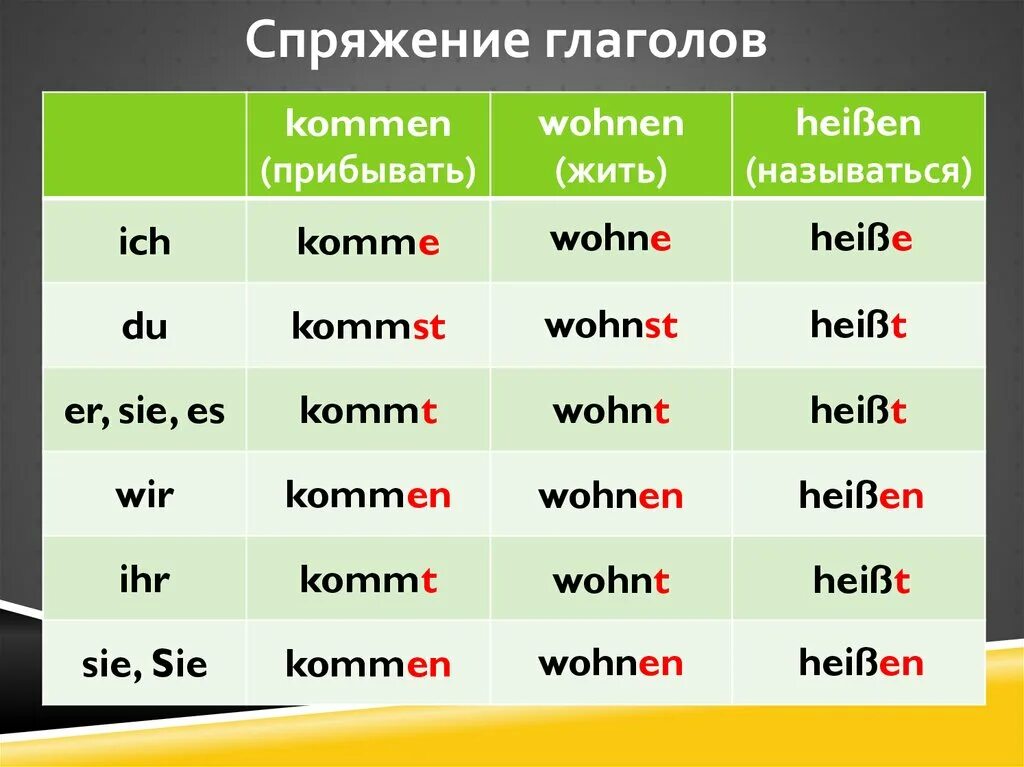 Спряжение глаголов

| | kommen (прибывать) | wohnen (жить) | heißen (называться) |
|---|---|---|---|
| ich | komme | wohne | heiße |
| du | kommst | wohnst | heißt |
| er, sie, es | kommt | wohnt | heißt |
| wir | kommen | wohnen | heißen |
| ihr | kommt | wohnt | heißt |
| sie, Sie | kommen | wohnen | heißen |